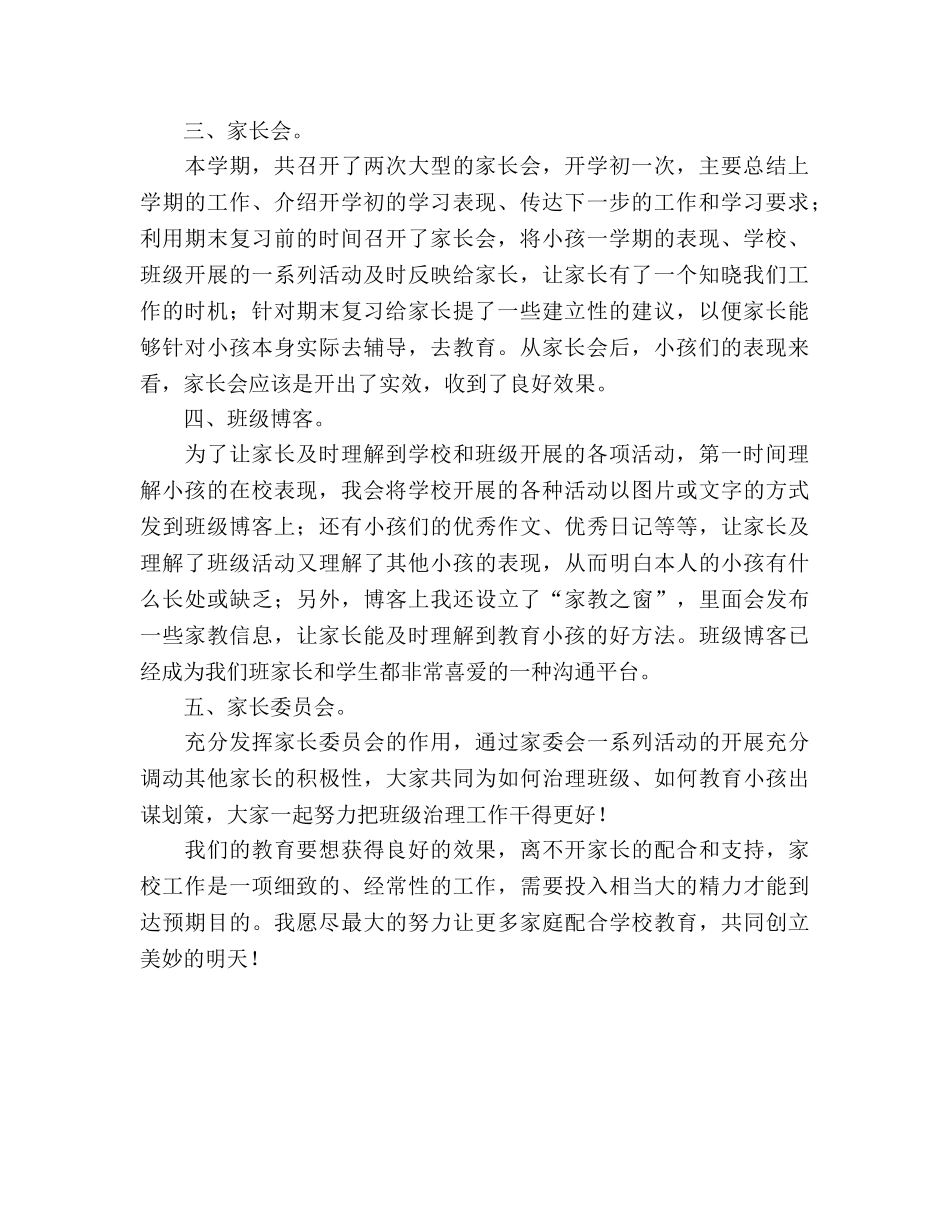 三、家长会。

本学期，共召开了两次大型的家长会，开学初一次，主要总结上学期的工作、介绍开学初的学习表现、传达下一步的工作和学习要求；利用期末复习前的时间召开了家长会，将小孩一学期的表现、学校、班级开展的一系列活动及时反映给家长，让家长有了一个知晓我们工作的时机；针对期末复习给家长提了一些建立性的建议，以便家长能够针对小孩本身实际去辅导，去教育。从家长会后，小孩们的表现来看，家长会应该是开出了实效，收到了良好效果。

四、班级博客。

为了让家长及时理解到学校和班级开展的各项活动，第一时间理解小孩的在校表现，我会将学校开展的各种活动以图片或文字的方式发到班级博客上；还有小孩们的优秀作文、优秀日记等等，让家长及理解了班级活动又理解了其他小孩的表现，从而明白本人的小孩有什么长处或缺乏；另外，博客上我还设立了“家教之窗”，里面会发布一些家教信息，让家长能及时理解到教育小孩的好方法。班级博客已经成为我们班家长和学生都非常喜爱的一种沟通平台。

五、家长委员会。

充分发挥家长委员会的作用，通过家委会一系列活动的开展充分调动其他家长的积极性，大家共同为如何治理班级、如何教育小孩出谋划策，大家一起努力把班级治理工作干得更好！

我们的教育要想获得良好的效果，离不开家长的配合和支持，家校工作是一项细致的、经常性的工作，需要投入相当大的精力才能到达预期目的。我愿尽最大的努力让更多家庭配合学校教育，共同创立美妙的明天！